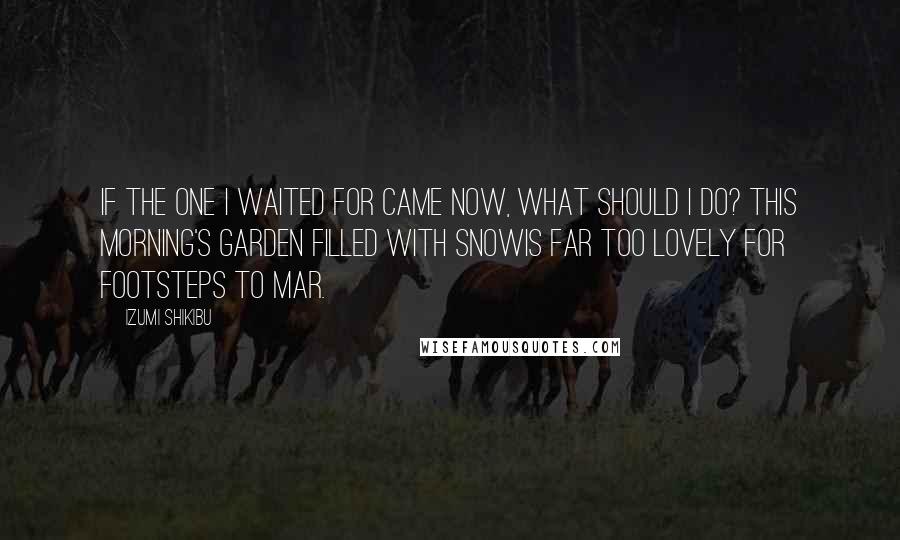 IF THE ONE I WAITED FOR CAME NOW, WHAT SHOULD I DO? THIS MORNING'S GARDEN FILLED WITH SNOWIS FAR TOO LOVELY FOR FOOTSTEPS TO MAR.

IZUMI SHIKIBU

WISEFAMOUSQUOTES.COM